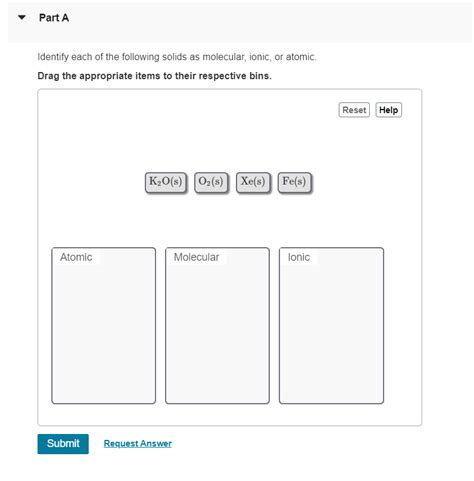 Part A

Identify each of the following solids as molecular, ionic, or atomic.

**Drag the appropriate items to their respective bins.**

Reset Help

$K_2O(s)$ $O_2(s)$ $Xe(s)$ $Fe(s)$

Atomic

Molecular

Ionic

Submit Request Answer